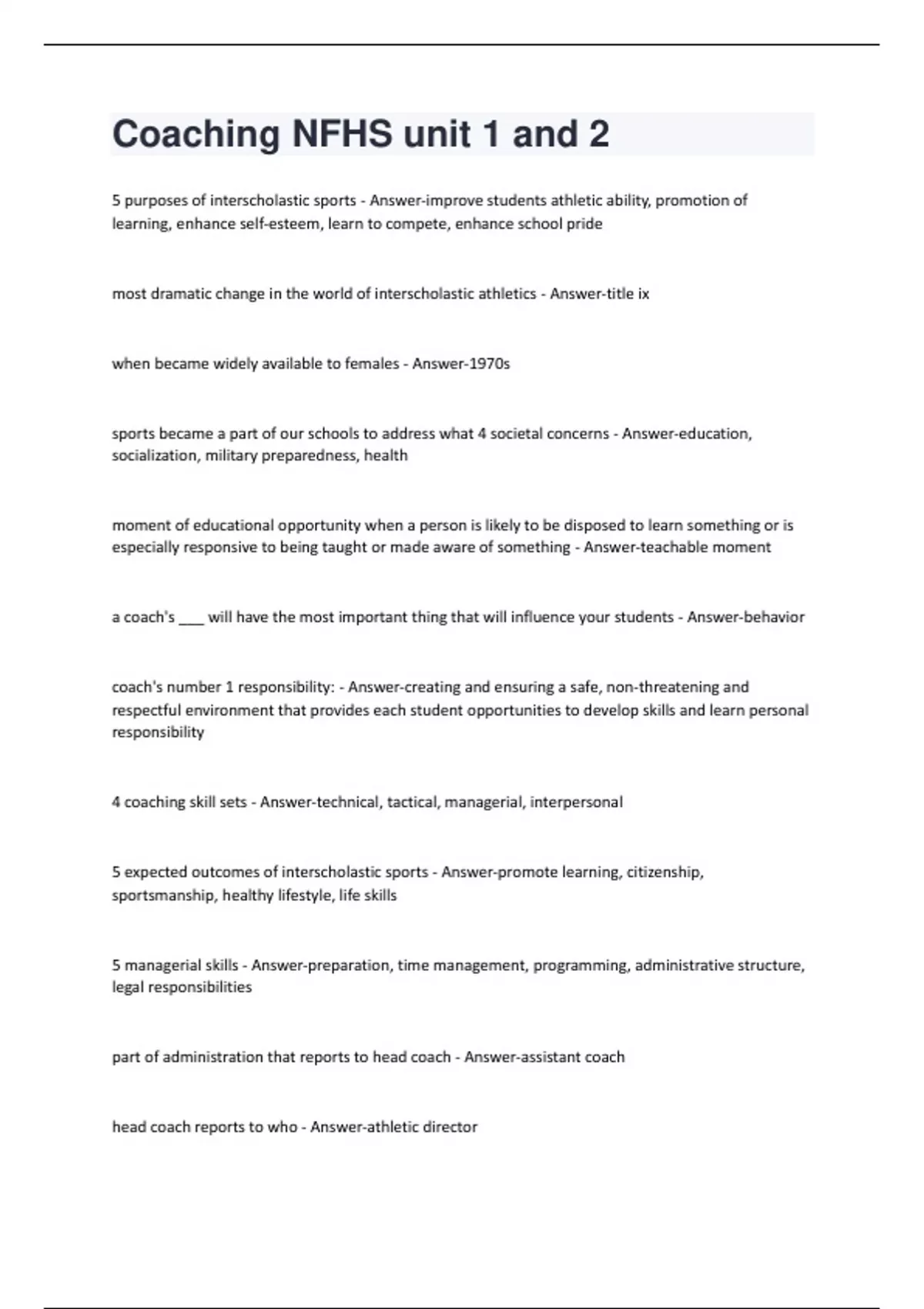 Coaching NFHS unit 1 and 2

5 purposes of interscholastic sports - Answer-improve students athletic ability, promotion of learning, enhance self-esteem, learn to compete, enhance school pride

most dramatic change in the world of interscholastic athletics - Answer-title ix

when became widely available to females - Answer-1970s

sports became a part of our schools to address what 4 societal concerns - Answer-education, socialization, military preparedness, health

moment of educational opportunity when a person is likely to be disposed to learn something or is especially responsive to being taught or made aware of something - Answer-teachable moment

a coach's ___ will have the most important thing that will influence your students - Answer-behavior

coach's number 1 responsibility: - Answer-creating and ensuring a safe, non-threatening and respectful environment that provides each student opportunities to develop skills and learn personal responsibility

4 coaching skill sets - Answer-technical, tactical, managerial, interpersonal

5 expected outcomes of interscholastic sports - Answer-promote learning, citizenship, sportsmanship, healthy lifestyle, life skills

5 managerial skills - Answer-preparation, time management, programming, administrative structure, legal responsibilities

part of administration that reports to head coach - Answer-assistant coach

head coach reports to who - Answer-athletic director